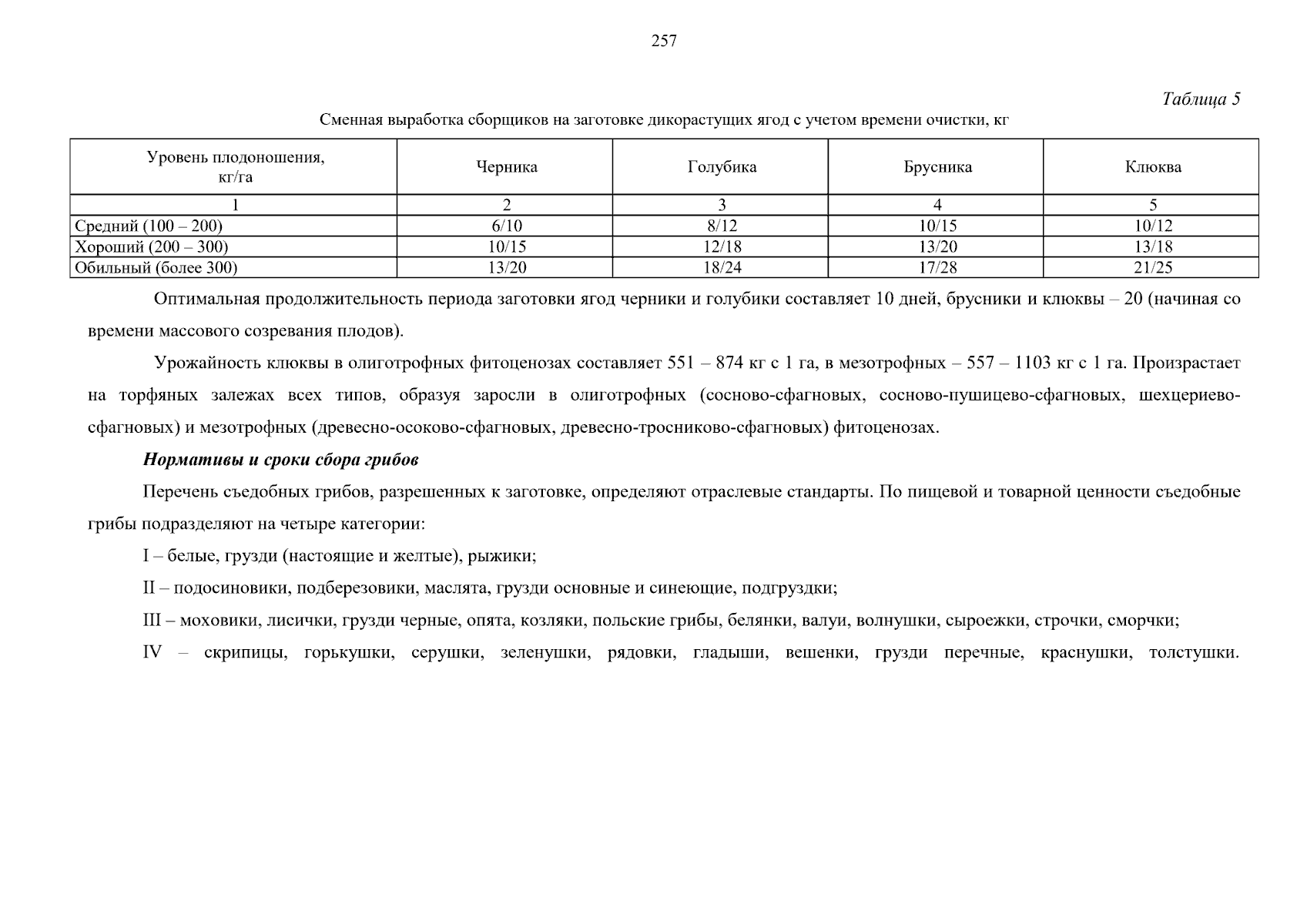 257

Таблица 5

Сменная выработка сборщиков на заготовке дикорастущих ягод с учетом времени очистки, кг

| Уровень плодоношения, кг/га | Черника | Голубика | Брусника | Клюква |
|---|---|---|---|---|
| 1 | 2 | 3 | 4 | 5 |
| Средний (100 – 200) | 6/10 | 8/12 | 10/15 | 10/12 |
| Хороший (200 – 300) | 10/15 | 12/18 | 13/20 | 13/18 |
| Обильный (более 300) | 13/20 | 18/24 | 17/28 | 21/25 |

Оптимальная продолжительность периода заготовки ягод черники и голубики составляет 10 дней, брусники и клюквы – 20 (начиная со времени массового созревания плодов).

Урожайность клюквы в олиготрофных фитоценозах составляет 551 – 874 кг с 1 га, в мезотрофных – 557 – 1103 кг с 1 га. Произрастает на торфяных залежах всех типов, образуя заросли в олиготрофных (сосново-сфагновых, сосново-пушицево-сфагновых, шехцериево-сфагновых) и мезотрофных (древесно-осоково-сфагновых, древесно-тросниково-сфагновых) фитоценозах.

Нормативы и сроки сбора грибов

Перечень съедобных грибов, разрешенных к заготовке, определяют отраслевые стандарты. По пищевой и товарной ценности съедобные грибы подразделяют на четыре категории:

I – белые, грузди (настоящие и желтые), рыжики;

II – подосиновики, подберезовики, маслята, грузди основные и синеющие, подгруздки;

III – моховики, лисички, грузди черные, опята, козляки, польские грибы, белянки, валуи, волнушки, сыроежки, строчки, сморчки;

IV – скрипицы, горькушки, серушки, зеленушки, рядовки, гладыши, вешенки, грузди перечные, краснушки, толстушки.